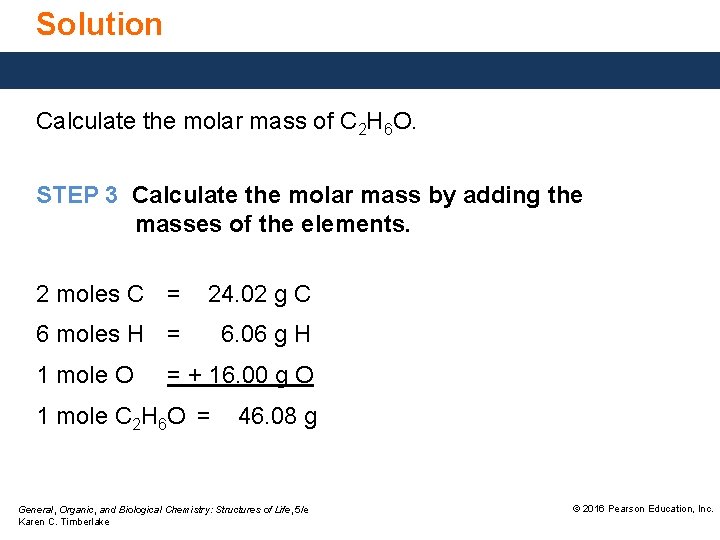 Solution

Calculate the molar mass of $C_2H_6O$.

STEP 3 Calculate the molar mass by adding the masses of the elements.

2 moles C = 24.02 g C

6 moles H = 6.06 g H

1 mole O = + 16.00 g O

1 mole $C_2H_6O$ = 46.08 g

General, Organic, and Biological Chemistry: Structures of Life, 5/e
Karen C. Timberlake

© 2016 Pearson Education, Inc.